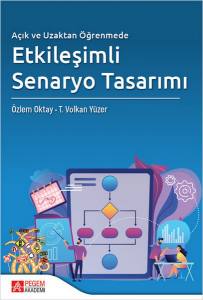 Açık ve Uzaktan Öğrenmede
Etkileşimli Senaryo Tasarımı

Özlem Oktay - T. Volkan Yüzer

PEGEM AKADEMİ